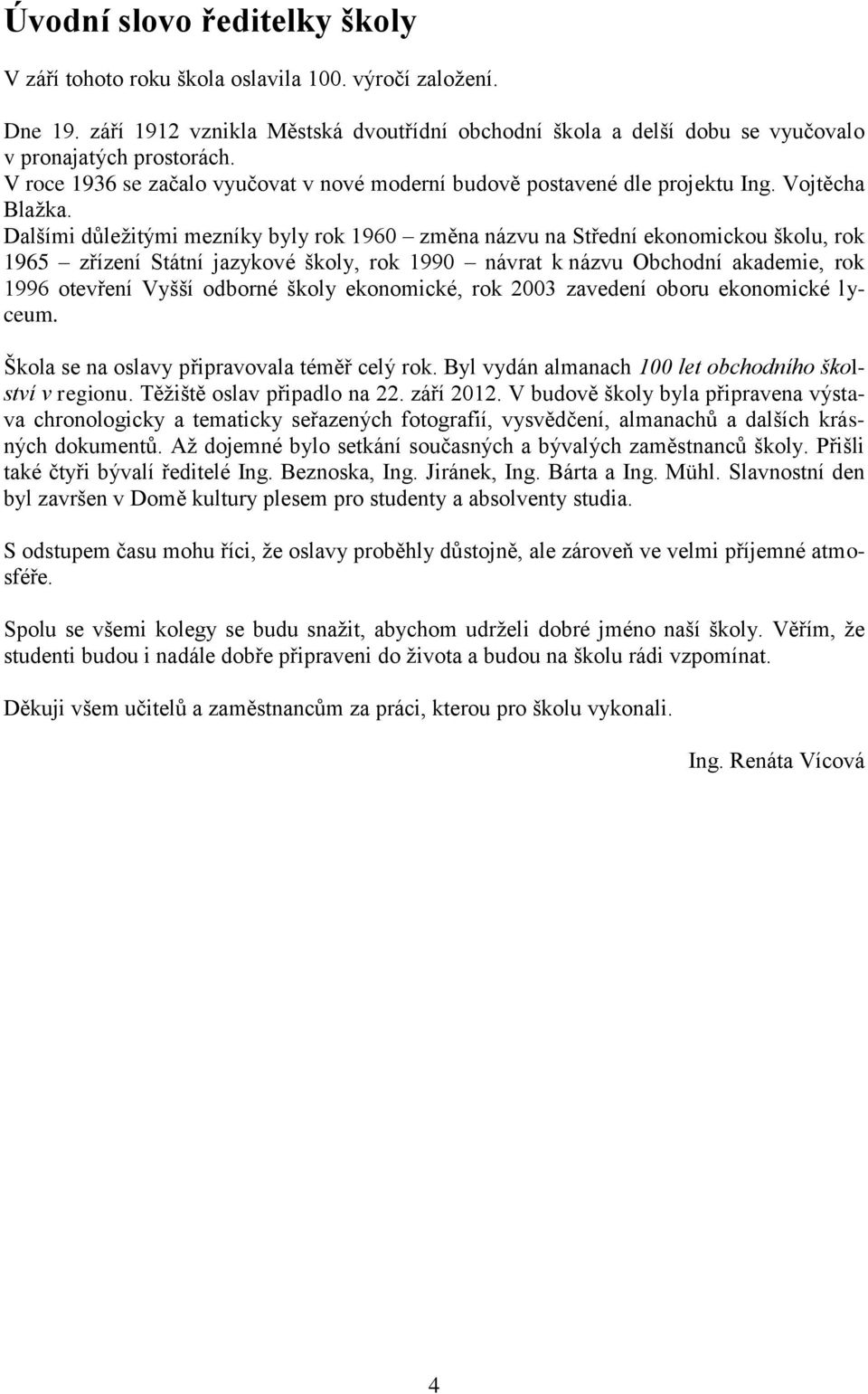 Úvodní slovo ředitelky školy

V září tohoto roku škola oslavila 100. výročí založení.

Dne 19. září 1912 vznikla Městská dvoutřídní obchodní škola a delší dobu se vyučovalo v pronajatých prostorách.
V roce 1936 se začalo vyučovat v nové moderní budově postavené dle projektu Ing. Vojtěcha Blažka.
Dalšími důležitými mezníky byly rok 1960 – změna názvu na Střední ekonomickou školu, rok 1965 – zřízení Státní jazykové školy, rok 1990 – návrat k názvu Obchodní akademie, rok 1996 otevření Vyšší odborné školy ekonomické, rok 2003 zavedení oboru ekonomické lyceum.

Škola se na oslavy připravovala téměř celý rok. Byl vydán almanach 100 let obchodního školství v regionu. Těžiště oslav připadlo na 22. září 2012. V budově školy byla připravena výstava chronologicky a tematicky seřazených fotografií, vysvědčení, almanachů a dalších krásných dokumentů. Až dojemné bylo setkání současných a bývalých zaměstnanců školy. Přišli také čtyři bývalí ředitelé Ing. Beznoska, Ing. Jiránek, Ing. Bárta a Ing. Mühl. Slavnostní den byl završen v Domě kultury plesem pro studenty a absolventy studia.

S odstupem času mohu říci, že oslavy proběhly důstojně, ale zároveň ve velmi příjemné atmosféře.

Spolu se všemi kolegy se budu snažit, abychom udrželi dobré jméno naší školy. Věřím, že studenti budou i nadále dobře připraveni do života a budou na školu rádi vzpomínat.

Děkuji všem učitelů a zaměstnancům za práci, kterou pro školu vykonali.

Ing. Renáta Vícová

4